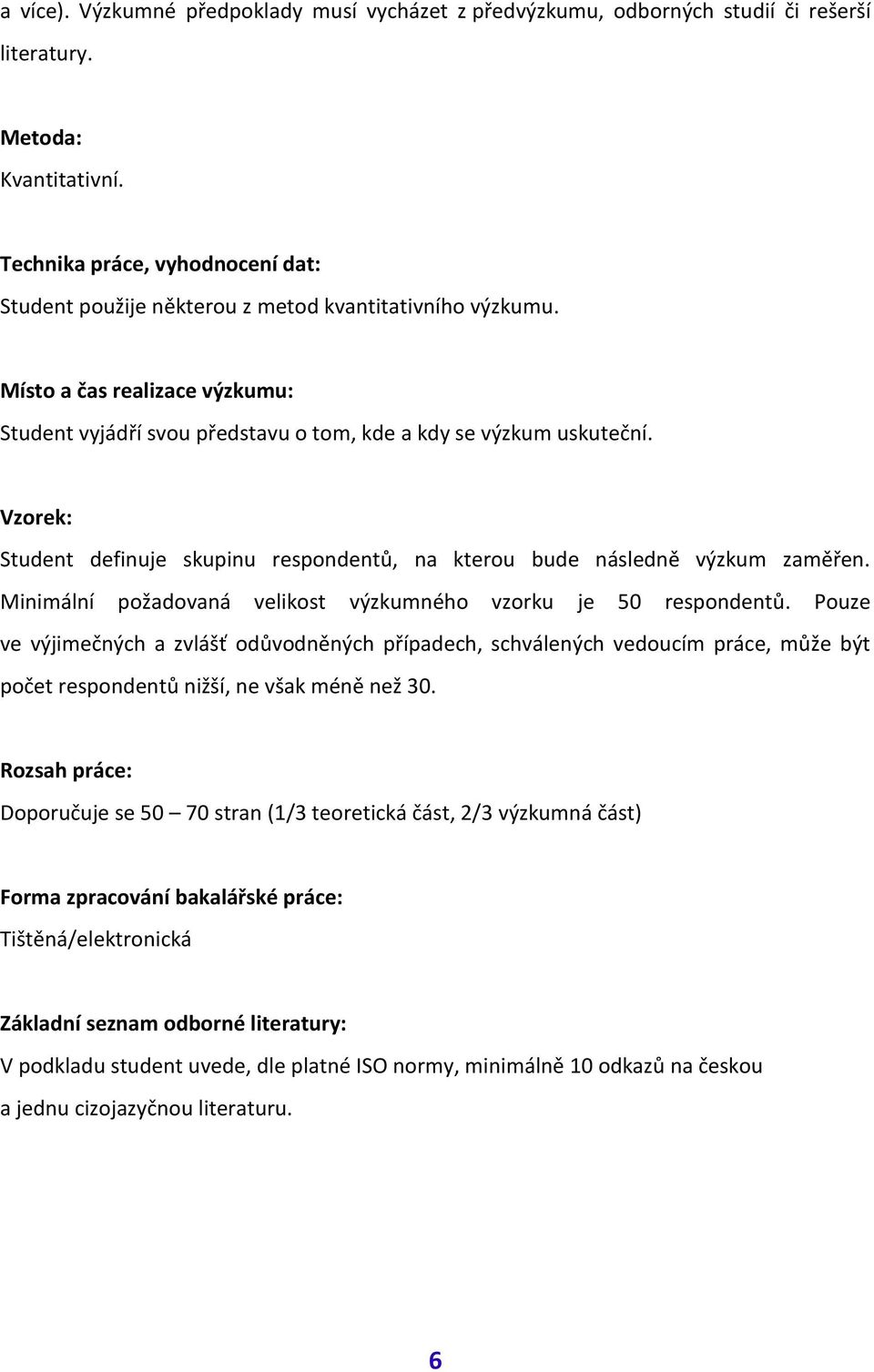 a více). Výzkumné předpoklady musí vycházet z předvýzkumu, odborných studií či rešerší literatury.

Metoda:
Kvantitativní.

Technika práce, vyhodnocení dat:
Student použije některou z metod kvantitativního výzkumu.

Místo a čas realizace výzkumu:
Student vyjádří svou představu o tom, kde a kdy se výzkum uskuteční.

Vzorek:
Student definuje skupinu respondentů, na kterou bude následně výzkum zaměřen. Minimální požadovaná velikost výzkumného vzorku je 50 respondentů. Pouze ve výjimečných a zvlášť odůvodněných případech, schválených vedoucím práce, může být počet respondentů nižší, ne však méně než 30.

Rozsah práce:
Doporučuje se 50 – 70 stran (1/3 teoretická část, 2/3 výzkumná část)

Forma zpracování bakalářské práce:
Tištěná/elektronická

Základní seznam odborné literatury:
V podkladu student uvede, dle platné ISO normy, minimálně 10 odkazů na českou a jednu cizojazyčnou literaturu.

6